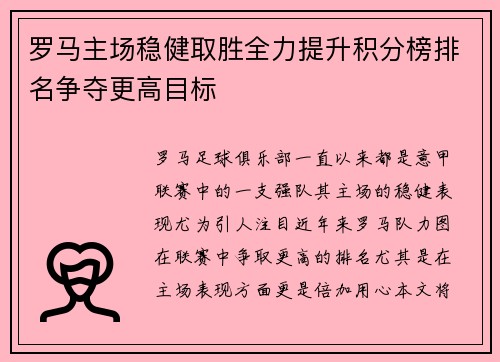 罗马主场稳健取胜全力提升积分榜排名争夺更高目标

罗马足球俱乐部一直以来都是意甲联赛中的一支强队其主场的稳健表现尤为引人注目近年来罗马队力图在联赛中争取更高的排名尤其是在主场表现方面更是倍加用心本文将